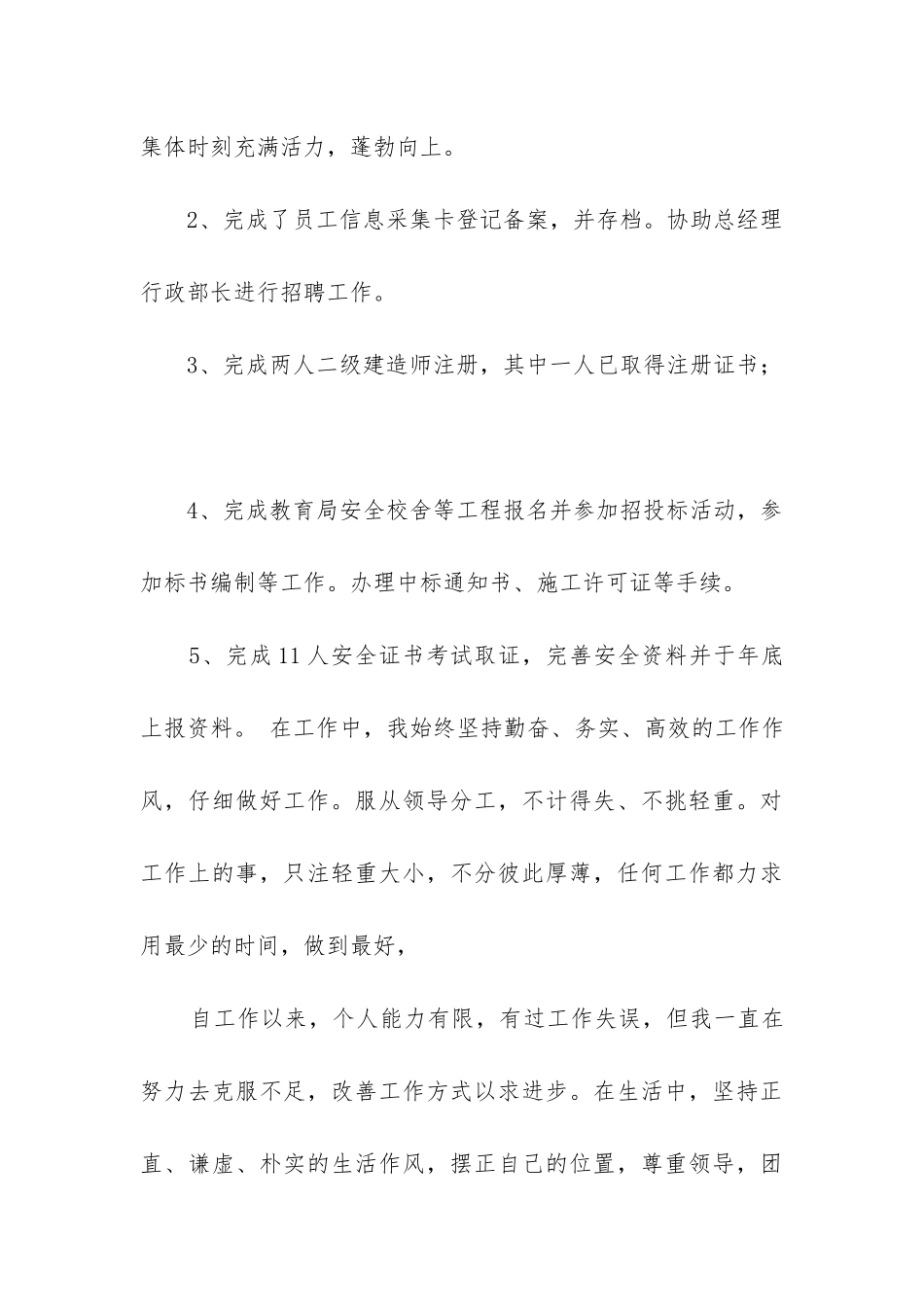 集体时刻充满活力，蓬勃向上。

2、完成了员工信息采集卡登记备案，并存档。协助总经理行政部长进行招聘工作。

3、完成两人二级建造师注册，其中一人已取得注册证书；

4、完成教育局安全校舍等工程报名并参加招投标活动，参加标书编制等工作。办理中标通知书、施工许可证等手续。

5、完成11人安全证书考试取证，完善安全资料并于年底上报资料。 在工作中，我始终坚持勤奋、务实、高效的工作作风，仔细做好工作。服从领导分工，不计得失、不挑轻重。对工作上的事，只注轻重大小，不分彼此厚薄，任何工作都力求用最少的时间，做到最好，

自工作以来，个人能力有限，有过工作失误，但我一直在努力去克服不足，改善工作方式以求进步。在生活中，坚持正直、谦虚、朴实的生活作风，摆正自己的位置，尊重领导，团